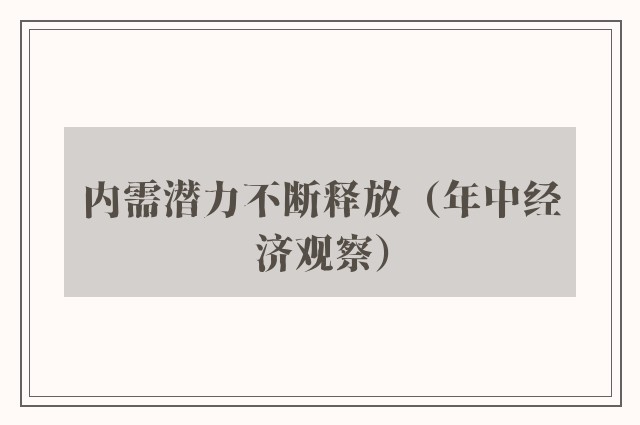 内需潜力不断释放（年中经济观察）